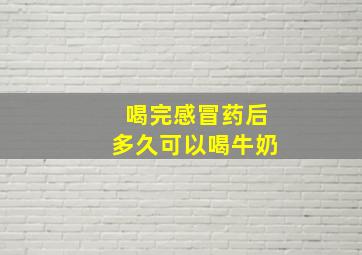 喝完感冒药后
多久可以喝牛奶